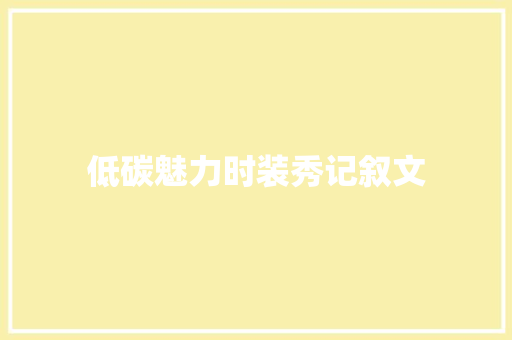 低碳魅力时装秀记叙文